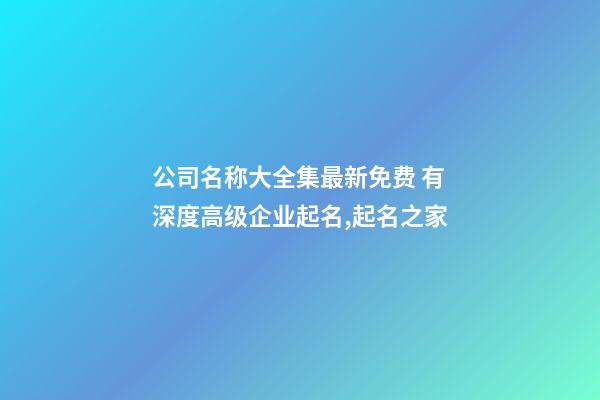 公司名称大全集最新免费 有深度高级企业起名,起名之家